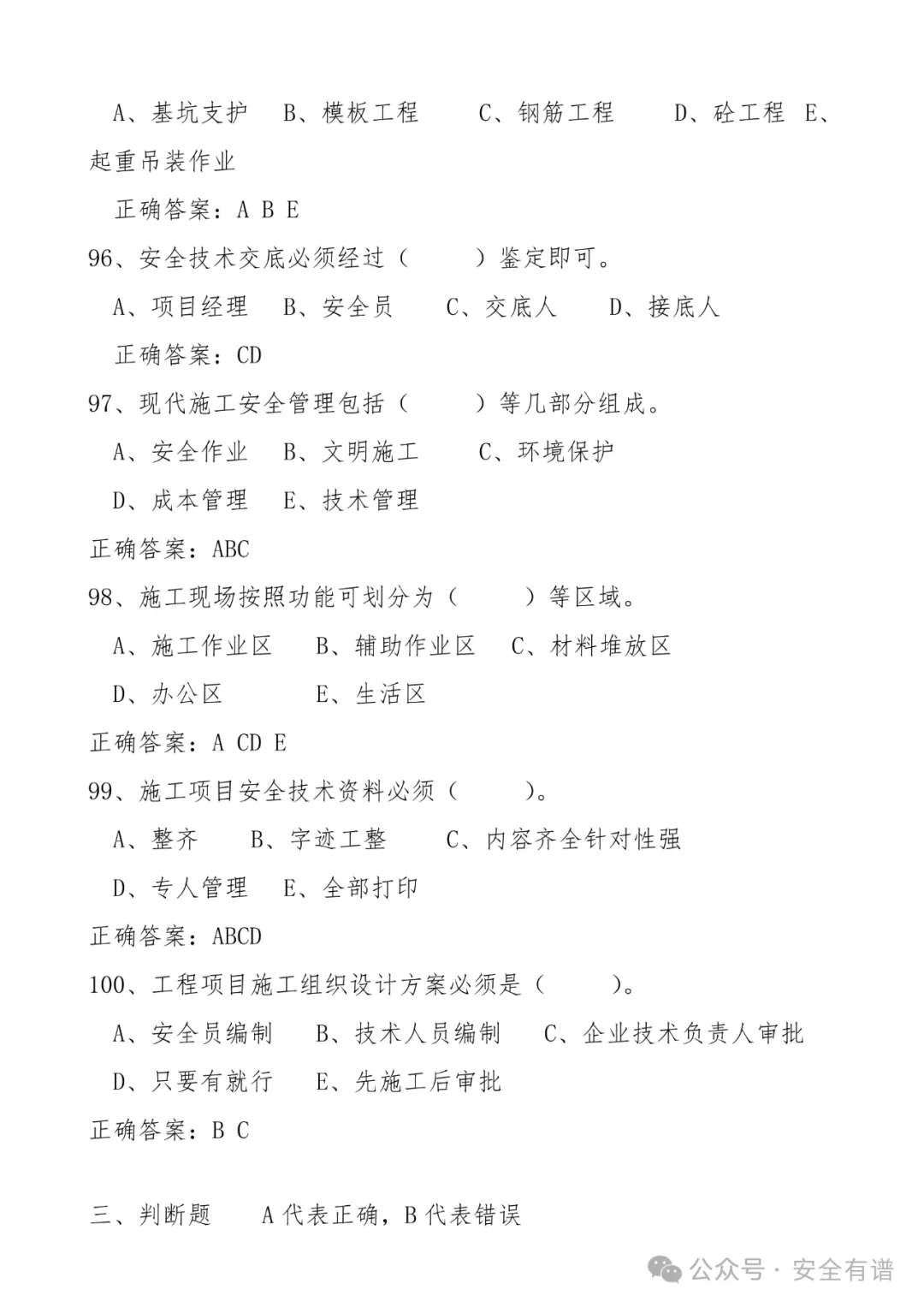 A、基坑支护　B、模板工程　　C、钢筋工程　　D、砼工程　E、起重吊装作业

正确答案：A B E

96、安全技术交底必须经过（　　）鉴定即可。

A、项目经理　B、安全员　　C、交底人　　D、接底人

正确答案：CD

97、现代施工安全管理包括（　　）等几部分组成。

A、安全作业　B、文明施工　　C、环境保护

D、成本管理　E、技术管理

正确答案：ABC

98、施工现场按照功能可划分为（　　）等区域。

A、施工作业区　　B、辅助作业区　C、材料堆放区

D、办公区　　　　E、生活区

正确答案：A CD E

99、施工项目安全技术资料必须（　　）。

A、整齐　　B、字迹工整　　C、内容齐全针对性强

D、专人管理　E、全部打印

正确答案：ABCD

100、工程项目施工组织设计方案必须是（　　）。

A、安全员编制　　B、技术人员编制　C、企业技术负责人审批

D、只要有就行　　E、先施工后审批

正确答案：B C

三、判断题　　A 代表正确，B 代表错误

公众号 · 安全有谱